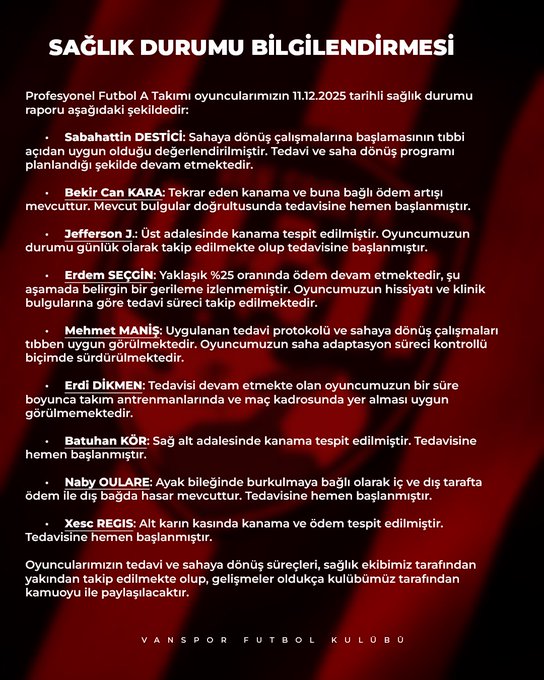 SAĞLIK DURUMU BİLGİLENDİRMESİ

Profesyonel Futbol A Takımı oyuncularımızın 11.12.2025 tarihli sağlık durumu raporu aşağıdaki şekildedir:

• Sabahattin DESTİCİ: Sahaya dönüş çalışmalarına başlamasının tıbbi açıdan uygun olduğu değerlendirilmiştir. Tedavi ve saha dönüş programı planlandığı şekilde devam etmektedir.

• Bekir Can KARA: Tekrar eden kanama ve buna bağlı ödem artışı mevcuttur. Mevcut bulgular doğrultusunda tedavisine hemen başlanmıştır.

• Jefferson J.: Üst adalesinde kanama tespit edilmiştir. Oyuncumuzun durumu günlük olarak takip edilmekte olup tedavisine başlanmıştır.

• Erdem SEÇGİN: Yaklaşık %25 oranında ödem devam etmektedir, şu aşamada belirgin bir gerileme izlenmemiştir. Oyuncumuzun hissiyatı ve klinik bulgularına göre tedavi süreci takip edilmektedir.

• Mehmet MANİŞ: Uygulanan tedavi protokolü ve sahaya dönüş çalışmaları tıbben uygun görülmektedir. Oyuncumuzun saha adaptasyon süreci kontrollü biçimde sürdürülmektedir.

• Erdi DİKMEN: Tedavisi devam etmekte olan oyuncumuzun bir süre boyunca takım antrenmanlarında ve maç kadrosunda yer alması uygun görülmemektedir.

• Batuhan KÖR: Sağ alt adalesinde kanama tespit edilmiştir. Tedavisine hemen başlanmıştır.

• Naby OULARE: Ayak bileğinde burkulmaya bağlı olarak iç ve dış tarafta ödem ile dış bağda hasar mevcuttur. Tedavisine hemen başlanmıştır.

• Xesc REGIS: Alt karın kasında kanama ve ödem tespit edilmiştir. Tedavisine hemen başlanmıştır.

Oyuncularımızın tedavi ve sahaya dönüş süreçleri, sağlık ekibimiz tarafından yakından takip edilmekte olup, gelişmeler oldukça kulübümüz tarafından kamuoyu ile paylaşılacaktır.

VANSPOR FUTBOL KULÜBÜ